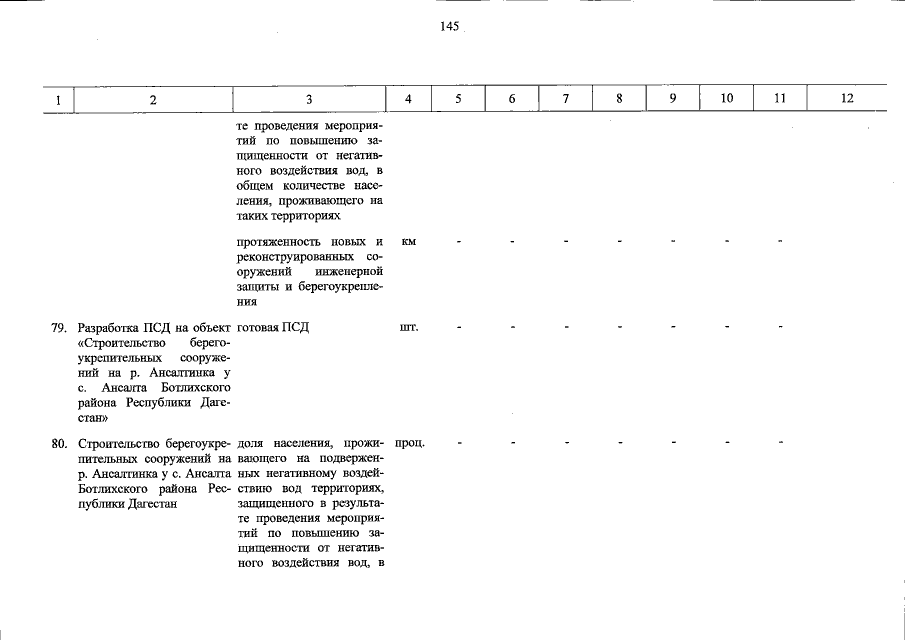 145

| 1 | 2 | 3 | 4 | 5 | 6 | 7 | 8 | 9 | 10 | 11 | 12 |
|---|---|---|---|---|---|---|---|---|---|---|---|
| | | те проведения мероприятий по повышению защищенности от негативного воздействия вод, в общем количестве населения, проживающего на таких территориях | | | | | | | | | |
| | | протяженность новых и реконструированных сооружений инженерной защиты и берегоукрепления | км | - | - | - | - | - | - | - | |
| 79. | Разработка ПСД на объект «Строительство берегоукрепительных сооружений на р. Ансалтинка у с. Ансалта Ботлихского района Республики Дагестан» | готовая ПСД | шт. | - | - | - | - | - | - | - | |
| 80. | Строительство берегоукрепительных сооружений на р. Ансалтинка у с. Ансалта Ботлихского района Республики Дагестан | доля населения, проживающего на подверженных негативному воздействию вод территориях, защищенного в результате проведения мероприятий по повышению защищенности от негативного воздействия вод, в | проц. | - | - | - | - | - | - | - | |